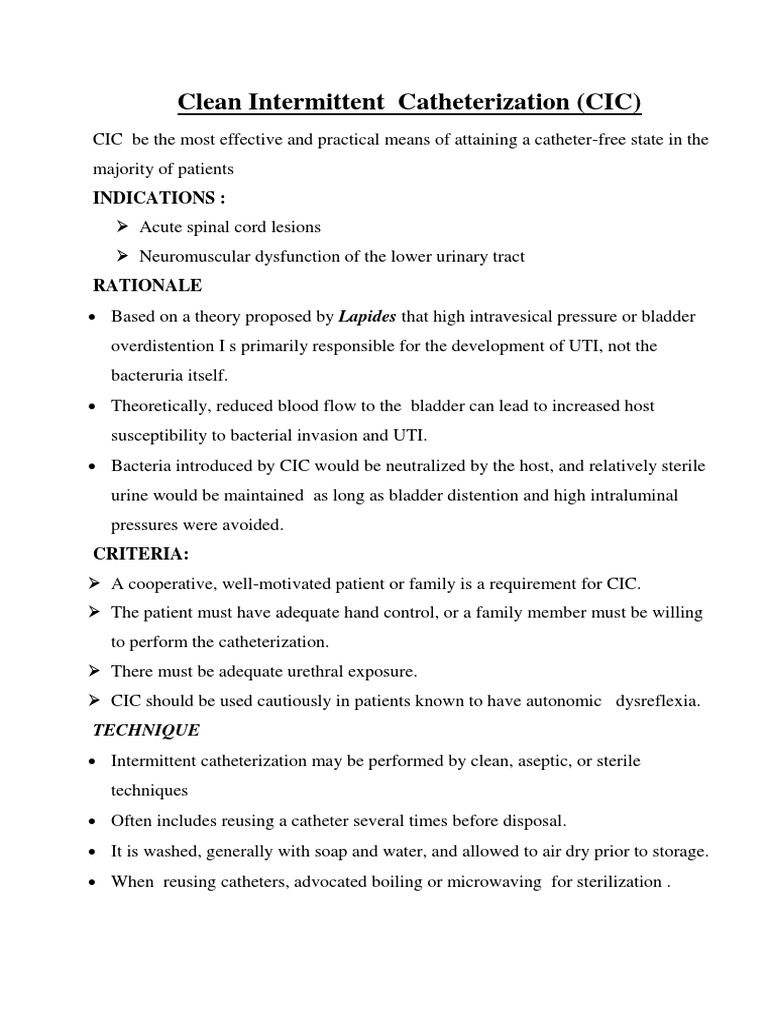 Clean Intermittent Catheterization (CIC)

CIC be the most effective and practical means of attaining a catheter-free state in the majority of patients

INDICATIONS :

➢ Acute spinal cord lesions

➢ Neuromuscular dysfunction of the lower urinary tract

RATIONALE

• Based on a theory proposed by Lapides that high intravesical pressure or bladder overdistention I s primarily responsible for the development of UTI, not the bacteruria itself.

• Theoretically, reduced blood flow to the bladder can lead to increased host susceptibility to bacterial invasion and UTI.

• Bacteria introduced by CIC would be neutralized by the host, and relatively sterile urine would be maintained as long as bladder distention and high intraluminal pressures were avoided.

CRITERIA:

➢ A cooperative, well-motivated patient or family is a requirement for CIC.

➢ The patient must have adequate hand control, or a family member must be willing to perform the catheterization.

➢ There must be adequate urethral exposure.

➢ CIC should be used cautiously in patients known to have autonomic dysreflexia.

TECHNIQUE

• Intermittent catheterization may be performed by clean, aseptic, or sterile techniques

• Often includes reusing a catheter several times before disposal.

• It is washed, generally with soap and water, and allowed to air dry prior to storage.

• When reusing catheters, advocated boiling or microwaving for sterilization .